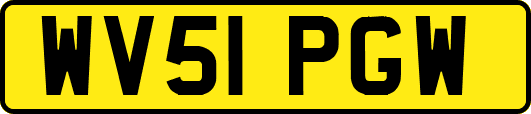 WV51 PGW